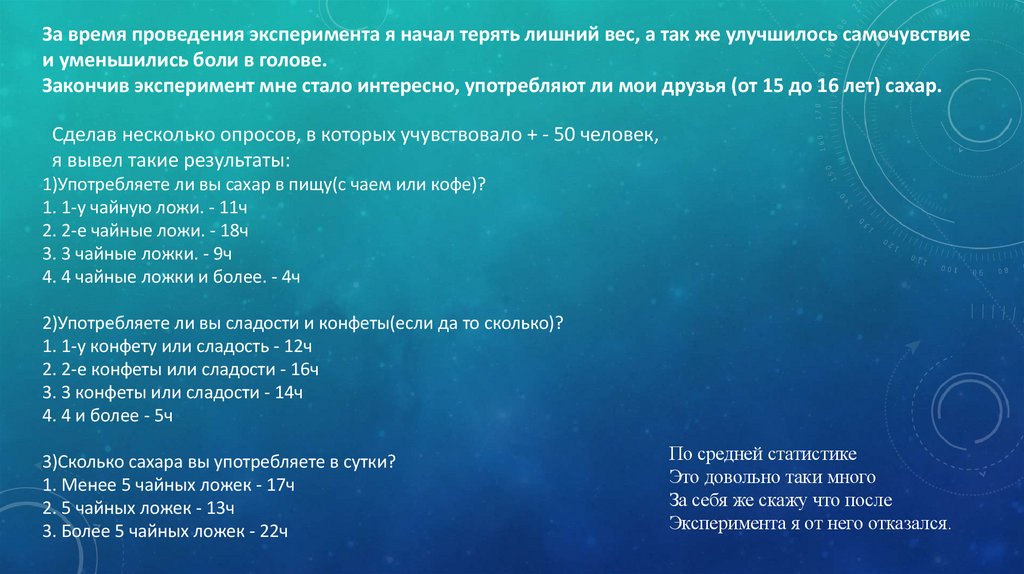 За время проведения эксперимента я начал терять лишний вес, а так же улучшилось самочувствие и уменьшились боли в голове.
Закончив эксперимент мне стало интересно, употребляют ли мои друзья (от 15 до 16 лет) сахар.

Сделав несколько опросов, в которых учувствовало + - 50 человек, я вывел такие результаты:
1)Употребляете ли вы сахар в пищу(с чаем или кофе)?
1. 1-у чайную ложи. - 11ч
2. 2-е чайные ложи. - 18ч
3. 3 чайные ложки. - 9ч
4. 4 чайные ложки и более. - 4ч

2)Употребляете ли вы сладости и конфеты(если да то сколько)?
1. 1-у конфету или сладость - 12ч
2. 2-е конфеты или сладости - 16ч
3. 3 конфеты или сладости - 14ч
4. 4 и более - 5ч

3)Сколько сахара вы употребляете в сутки?
1. Менее 5 чайных ложек - 17ч
2. 5 чайных ложек - 13ч
3. Более 5 чайных ложек - 22ч

По средней статистике
Это довольно таки много
За себя же скажу что после
Эксперимента я от него отказался.